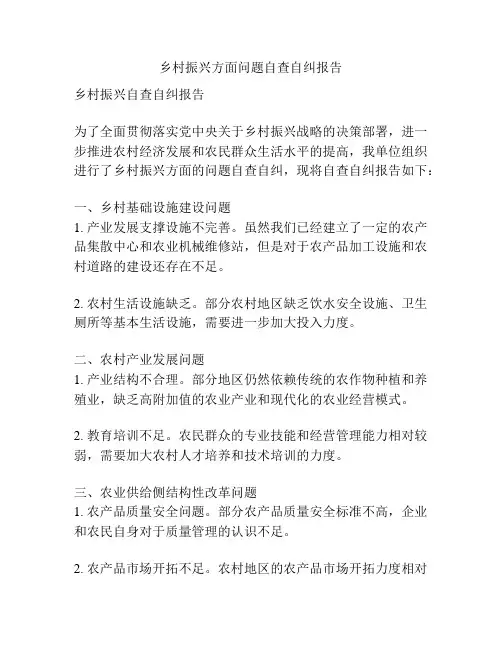 乡村振兴方面问题自查自纠报告

乡村振兴自查自纠报告

为了全面贯彻落实党中央关于乡村振兴战略的决策部署，进一步推进农村经济发展和农民群众生活水平的提高，我单位组织进行了乡村振兴方面的问题自查自纠，现将自查自纠报告如下：

一、乡村基础设施建设问题
1. 产业发展支撑设施不完善。虽然我们已经建立了一定的农产品集散中心和农业机械维修站，但是对于农产品加工设施和农村道路的建设还存在不足。

2. 农村生活设施缺乏。部分农村地区缺乏饮水安全设施、卫生厕所等基本生活设施，需要进一步加大投入力度。

二、农村产业发展问题
1. 产业结构不合理。部分地区仍然依赖传统的农作物种植和养殖业，缺乏高附加值的农业产业和现代化的农业经营模式。

2. 教育培训不足。农民群众的专业技能和经营管理能力相对较弱，需要加大农村人才培养和技术培训的力度。

三、农业供给侧结构性改革问题
1. 农产品质量安全问题。部分农产品质量安全标准不高，企业和农民自身对于质量管理的认识不足。

2. 农产品市场开拓不足。农村地区的农产品市场开拓力度相对